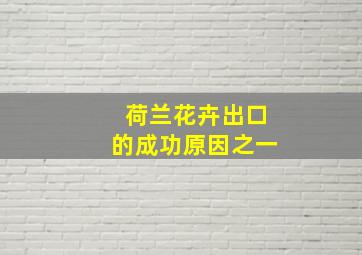 荷兰花卉出口
的成功原因之一